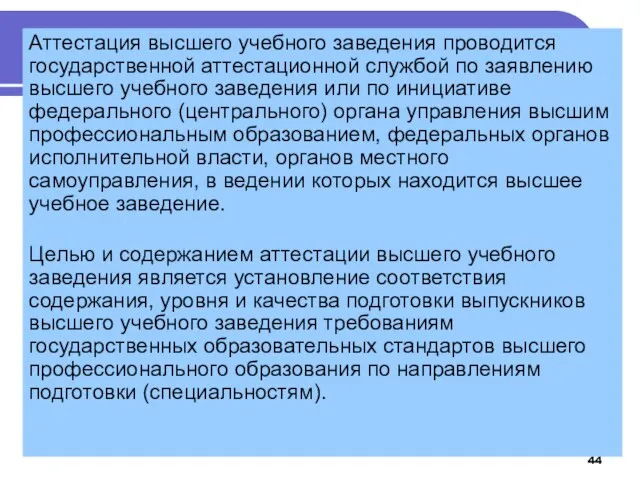 Аттестация высшего учебного заведения проводится государственной аттестационной службой по заявлению высшего учебного заведения или по инициативе федерального (центрального) органа управления высшим профессиональным образованием, федеральных органов исполнительной власти, органов местного самоуправления, в ведении которых находится высшее учебное заведение.

Целью и содержанием аттестации высшего учебного заведения является установление соответствия содержания, уровня и качества подготовки выпускников высшего учебного заведения требованиям государственных образовательных стандартов высшего профессионального образования по направлениям подготовки (специальностям).

44